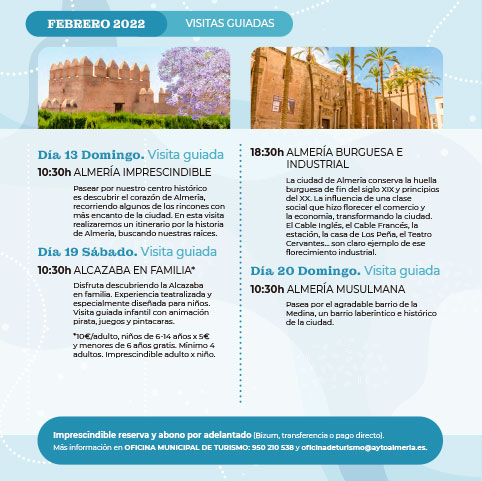 FEBRERO 2022 VISITAS GUIADAS

Día 13 Domingo. Visita guiada

10:30h ALMERÍA IMPRESCINDIBLE

Pasear por nuestro centro histórico es descubrir el corazón de Almería, recorriendo algunos de los rincones con más encanto de la ciudad. En esta visita realizaremos un itinerario por la historia de Almería, buscando nuestras raíces.

Día 19 Sábado. Visita guiada

10:30h ALCAZABA EN FAMILIA*

Disfruta descubriendo la Alcazaba en familia. Experiencia teatralizada y especialmente diseñada para niños. Visita guiada infantil con animación pirata, juegos y pintacaras.

*10€/adulto, niños de 6-14 años x 5€ y menores de 6 años gratis. Mínimo 4 adultos. Imprescindible adulto x niño.

18:30h ALMERÍA BURGUESA E INDUSTRIAL

La ciudad de Almería conserva la huella burguesa de fin del siglo XIX y principios del XX. La influencia de una clase social que hizo florecer el comercio y la economía, transformando la ciudad. El Cable Inglés, el Cable Francés, la estación, la casa de Los Peña, el Teatro Cervantes... son claro ejemplo de ese florecimiento industrial.

Día 20 Domingo. Visita guiada

10:30h ALMERÍA MUSULMANA

Pasea por el agradable barrio de la Medina, un barrio laberíntico e histórico de la ciudad.

Imprescindible reserva y abono por adelantado (Bizum, transferencia o pago directo).
Más información en OFICINA MUNICIPAL DE TURISMO: 950 210 538 y oficinadeturismo@aytoalmeria.es.